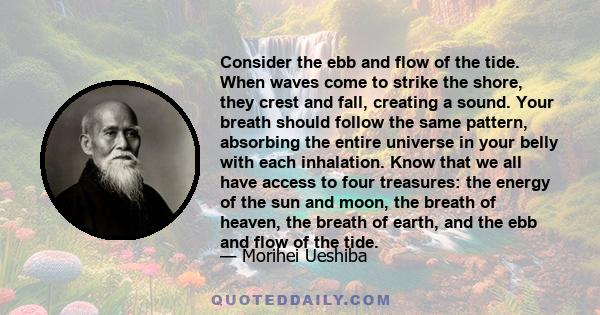 Consider the ebb and flow of the tide. When waves come to strike the shore, they crest and fall, creating a sound. Your breath should follow the same pattern, absorbing the entire universe in your belly with each inhalation. Know that we all have access to four treasures: the energy of the sun and moon, the breath of heaven, the breath of earth, and the ebb and flow of the tide.

— Morihei Ueshiba

QUOTEDDAILY.COM